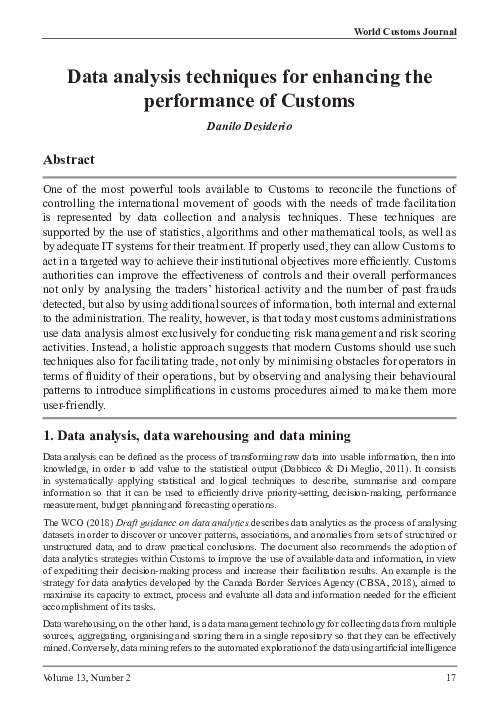 World Customs Journal

Data analysis techniques for enhancing the performance of Customs

Danilo Desiderio

Abstract

One of the most powerful tools available to Customs to reconcile the functions of controlling the international movement of goods with the needs of trade facilitation is represented by data collection and analysis techniques. These techniques are supported by the use of statistics, algorithms and other mathematical tools, as well as by adequate IT systems for their treatment. If properly used, they can allow Customs to act in a targeted way to achieve their institutional objectives more efficiently. Customs authorities can improve the effectiveness of controls and their overall performances not only by analysing the traders' historical activity and the number of past frauds detected, but also by using additional sources of information, both internal and external to the administration. The reality, however, is that today most customs administrations use data analysis almost exclusively for conducting risk management and risk scoring activities. Instead, a holistic approach suggests that modern Customs should use such techniques also for facilitating trade, not only by minimising obstacles for operators in terms of fluidity of their operations, but by observing and analysing their behavioural patterns to introduce simplifications in customs procedures aimed to make them more user-friendly.

1. Data analysis, data warehousing and data mining

Data analysis can be defined as the process of transforming raw data into usable information, then into knowledge, in order to add value to the statistical output (Dabbicco & Di Meglio, 2011). It consists in systematically applying statistical and logical techniques to describe, summarise and compare information so that it can be used to efficiently drive priority-setting, decision-making, performance measurement, budget planning and forecasting operations.

The WCO (2018) Draft guidance on data analytics describes data analytics as the process of analysing datasets in order to discover or uncover patterns, associations, and anomalies from sets of structured or unstructured data, and to draw practical conclusions. The document also recommends the adoption of data analytics strategies within Customs to improve the use of available data and information, in view of expediting their decision-making process and increase their facilitation results. An example is the strategy for data analytics developed by the Canada Border Services Agency (CBSA, 2018), aimed to maximise its capacity to extract, process and evaluate all data and information needed for the efficient accomplishment of its tasks.

Data warehousing, on the other hand, is a data management technology for collecting data from multiple sources, aggregating, organising and storing them in a single repository so that they can be effectively mined. Conversely, data mining refers to the automated exploration of the data using artificial intelligence

Volume 13, Number 2 17